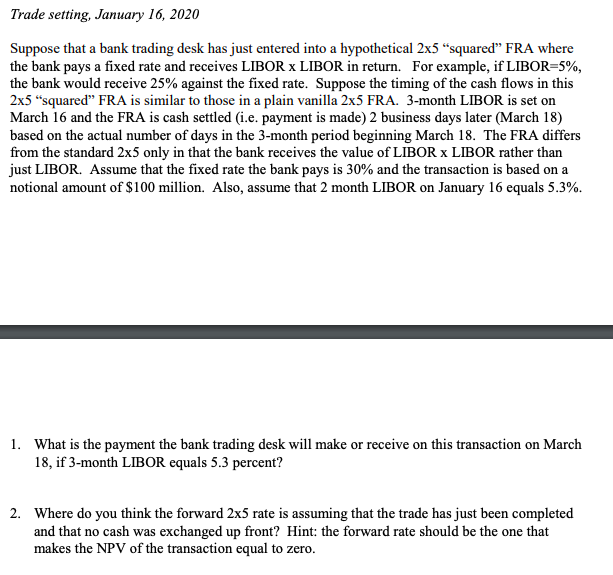 Trade setting, January 16, 2020

Suppose that a bank trading desk has just entered into a hypothetical 2x5 “squared” FRA where the bank pays a fixed rate and receives LIBOR x LIBOR in return. For example, if LIBOR=5%, the bank would receive 25% against the fixed rate. Suppose the timing of the cash flows in this 2x5 “squared” FRA is similar to those in a plain vanilla 2x5 FRA. 3-month LIBOR is set on March 16 and the FRA is cash settled (i.e. payment is made) 2 business days later (March 18) based on the actual number of days in the 3-month period beginning March 18. The FRA differs from the standard 2x5 only in that the bank receives the value of LIBOR x LIBOR rather than just LIBOR. Assume that the fixed rate the bank pays is 30% and the transaction is based on a notional amount of $100 million. Also, assume that 2 month LIBOR on January 16 equals 5.3%.

1. What is the payment the bank trading desk will make or receive on this transaction on March 18, if 3-month LIBOR equals 5.3 percent?

2. Where do you think the forward 2x5 rate is assuming that the trade has just been completed and that no cash was exchanged up front? Hint: the forward rate should be the one that makes the NPV of the transaction equal to zero.